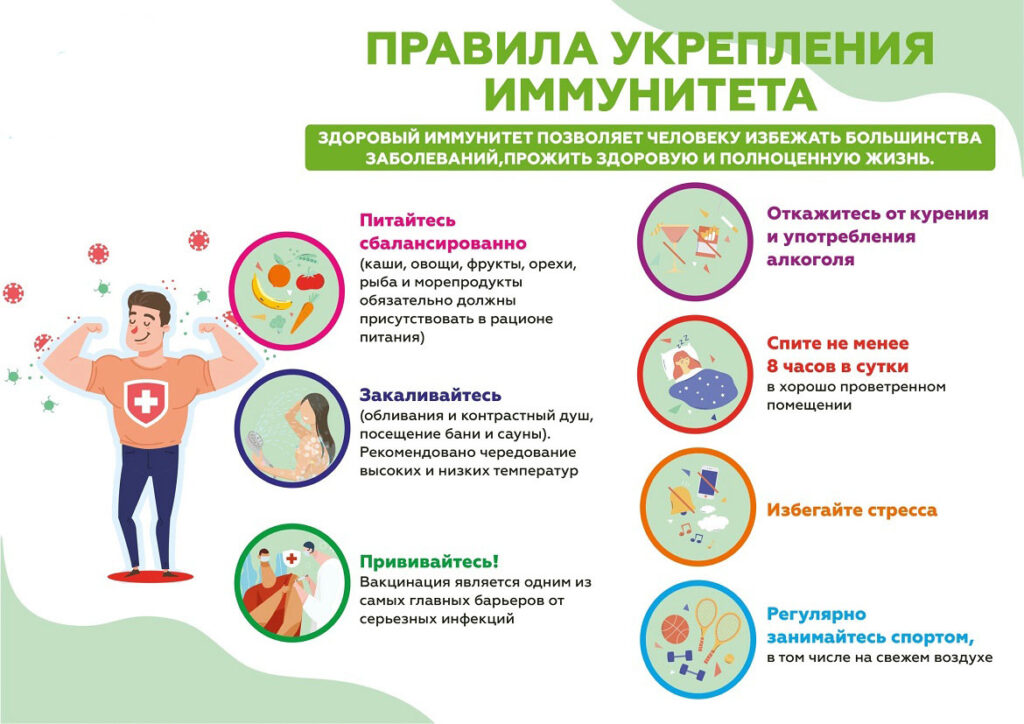 ПРАВИЛА УКРЕПЛЕНИЯ ИММУНИТЕТА

ЗДОРОВЫЙ ИММУНИТЕТ ПОЗВОЛЯЕТ ЧЕЛОВЕКУ ИЗБЕЖАТЬ БОЛЬШИНСТВА ЗАБОЛЕВАНИЙ,ПРОЖИТЬ ЗДОРОВУЮ И ПОЛНОЦЕННУЮ ЖИЗНЬ.

Питайтесь сбалансированно
(каши, овощи, фрукты, орехи, рыба и морепродукты обязательно должны присутствовать в рационе питания)

Закаливайтесь
(обливания и контрастный душ, посещение бани и сауны). Рекомендовано чередование высоких и низких температур

Прививайтесь!
Вакцинация является одним из самых главных барьеров от серьезных инфекций

Откажитесь от курения и употребления алкоголя

Спите не менее 8 часов в сутки
в хорошо проветренном помещении

Избегайте стресса

Регулярно занимайтесь спортом,
в том числе на свежем воздухе